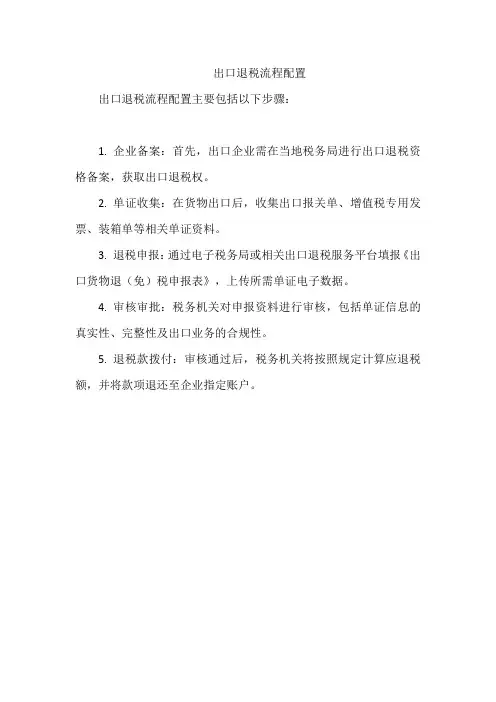 出口退税流程配置

出口退税流程配置主要包括以下步骤：

1. 企业备案：首先，出口企业需在当地税务局进行出口退税资格备案，获取出口退税权。

2. 单证收集：在货物出口后，收集出口报关单、增值税专用发票、装箱单等相关单证资料。

3. 退税申报：通过电子税务局或相关出口退税服务平台填报《出口货物退（免）税申报表》，上传所需单证电子数据。

4. 审核审批：税务机关对申报资料进行审核，包括单证信息的真实性、完整性及出口业务的合规性。

5. 退税款拨付：审核通过后，税务机关将按照规定计算应退税额，并将款项退还至企业指定账户。